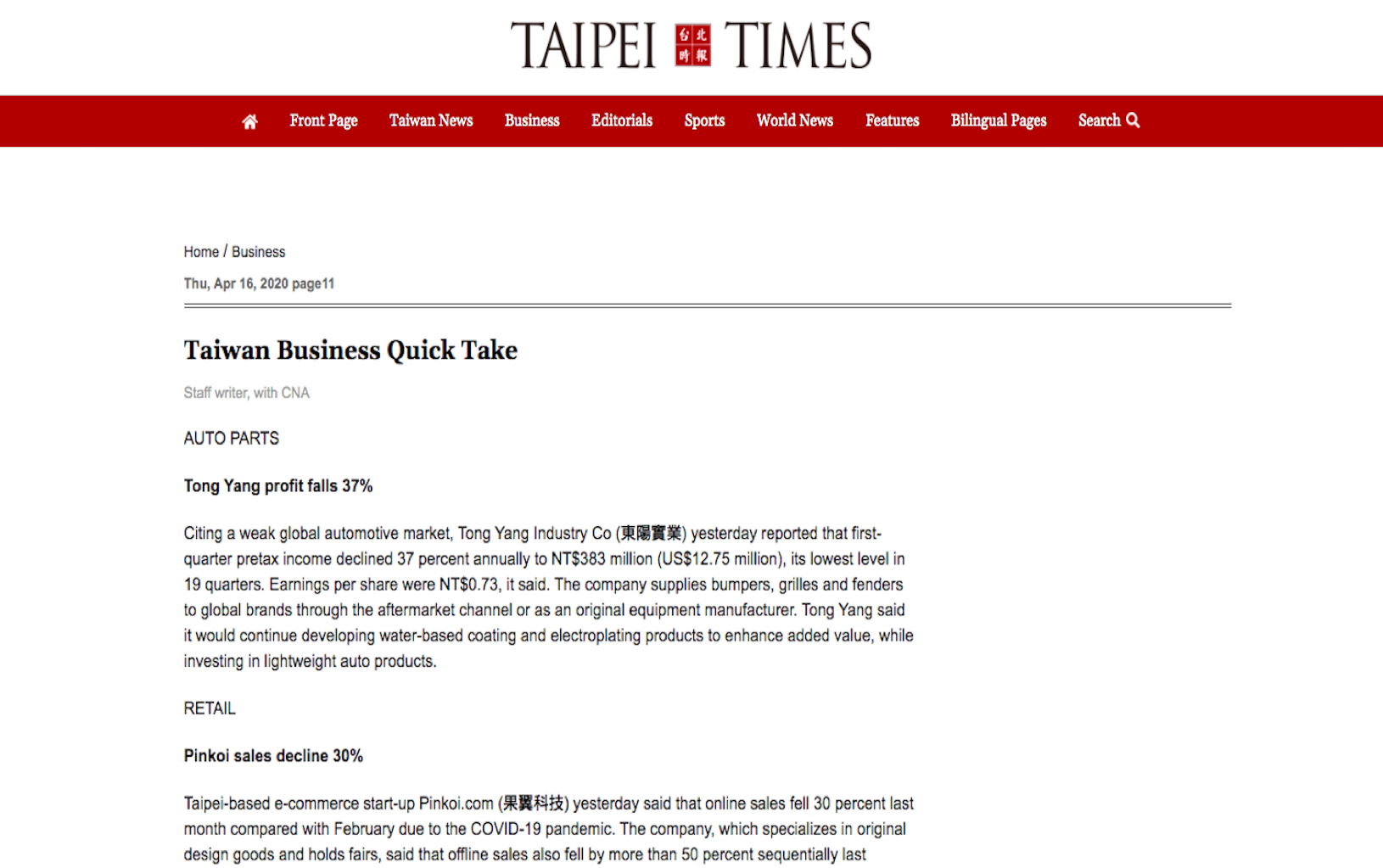 TAIPEI 台北時報 TIMES

Front Page Taiwan News Business Editorials Sports World News Features Bilingual Pages Search

Home / Business

Thu, Apr 16, 2020 page11

Taiwan Business Quick Take

Staff writer, with CNA

AUTO PARTS

Tong Yang profit falls 37%

Citing a weak global automotive market, Tong Yang Industry Co (東陽實業) yesterday reported that first-quarter pretax income declined 37 percent annually to NT$383 million (US$12.75 million), its lowest level in 19 quarters. Earnings per share were NT$0.73, it said. The company supplies bumpers, grilles and fenders to global brands through the aftermarket channel or as an original equipment manufacturer. Tong Yang said it would continue developing water-based coating and electroplating products to enhance added value, while investing in lightweight auto products.

RETAIL

Pinkoi sales decline 30%

Taipei-based e-commerce start-up Pinkoi.com (果翼科技) yesterday said that online sales fell 30 percent last month compared with February due to the COVID-19 pandemic. The company, which specializes in original design goods and holds fairs, said that offline sales also fell by more than 50 percent sequentially last